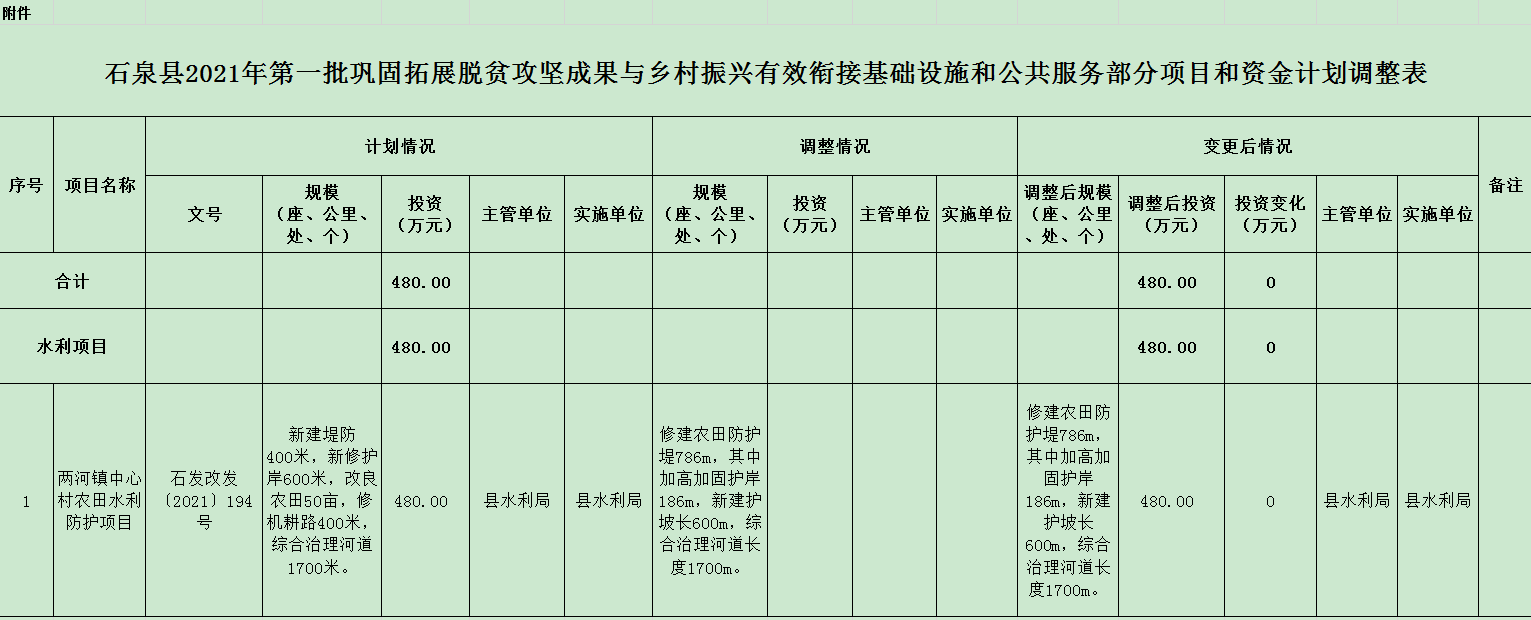 附件

石泉县2021年第一批巩固拓展脱贫攻坚成果与乡村振兴有效衔接基础设施和公共服务部分项目和资金计划调整表

| 序号 | 项目名称 | 计划情况 | | | | | 调整情况 | | | | 变更后情况 | | | | | 备注 |
|---|---|---|---|---|---|---|---|---|---|---|---|---|---|---|---|---|
| | | 文号 | 规模（座、公里、处、个） | 投资（万元） | 主管单位 | 实施单位 | 规模（座、公里、处、个） | 投资（万元） | 主管单位 | 实施单位 | 调整后规模（座、公里、处、个） | 调整后投资（万元） | 投资变化（万元） | 主管单位 | 实施单位 | |
| 合计 | | | | 480.00 | | | | | | | | 480.00 | 0 | | | |
| 水利项目 | | | | 480.00 | | | | | | | | 480.00 | 0 | | | |
| 1 | 两河镇中心村农田水利防护项目 | 石发改发〔2021〕194号 | 新建堤防400米，新修护岸600米，改良农田50亩，修机耕路400米，综合治理河道1700米。 | 480.00 | 县水利局 | 县水利局 | 修建农田防护堤786m，其中加高加固护岸186m，新建护坡长600m，综合治理河道长度1700m。 | | | | 修建农田防护堤786m，其中加高加固护岸186m，新建护坡长600m，综合治理河道长度1700m。 | 480.00 | 0 | 县水利局 | 县水利局 | |